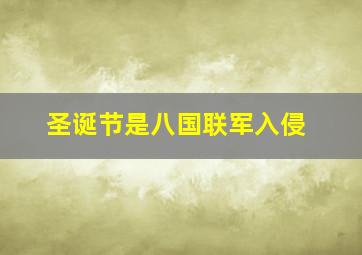 圣诞节是八国联军入侵